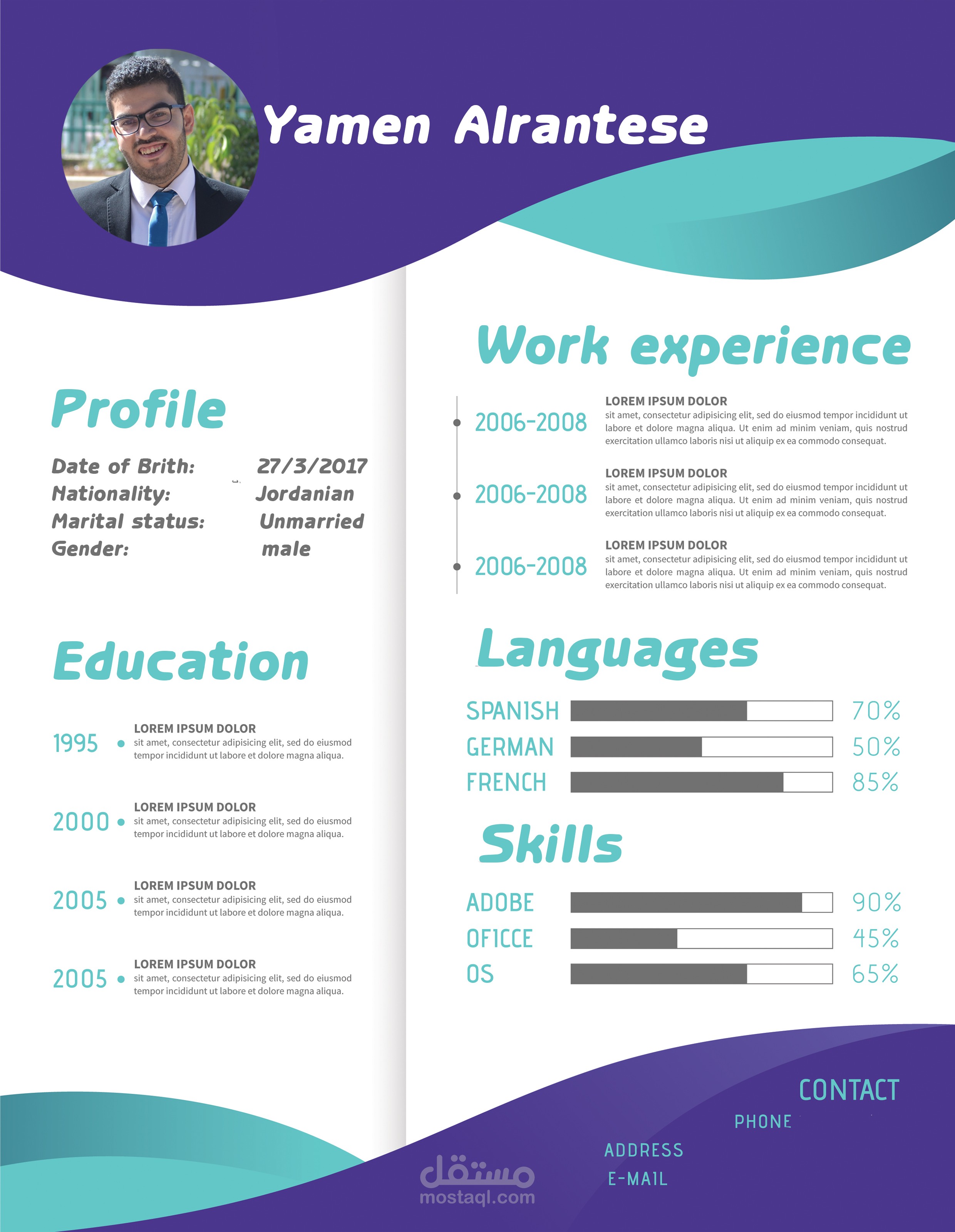 Yamen Alrantese

Profile

Date of Brith: 27/3/2017
Nationality: Jordanian
Marital status: Unmarried
Gender: male

Education

1995
LOREM IPSUM DOLOR
sit amet, consectetur adipisicing elit, sed do eiusmod tempor incididunt ut labore et dolore magna aliqua.

2000
LOREM IPSUM DOLOR
sit amet, consectetur adipisicing elit, sed do eiusmod tempor incididunt ut labore et dolore magna aliqua.

2005
LOREM IPSUM DOLOR
sit amet, consectetur adipisicing elit, sed do eiusmod tempor incididunt ut labore et dolore magna aliqua.

2005
LOREM IPSUM DOLOR
sit amet, consectetur adipisicing elit, sed do eiusmod tempor incididunt ut labore et dolore magna aliqua.

Work experience

2006-2008
LOREM IPSUM DOLOR
sit amet, consectetur adipisicing elit, sed do eiusmod tempor incididunt ut labore et dolore magna aliqua. Ut enim ad minim veniam, quis nostrud exercitation ullamco laboris nisi ut aliquip ex ea commodo consequat.

2006-2008
LOREM IPSUM DOLOR
sit amet, consectetur adipisicing elit, sed do eiusmod tempor incididunt ut labore et dolore magna aliqua. Ut enim ad minim veniam, quis nostrud exercitation ullamco laboris nisi ut aliquip ex ea commodo consequat.

2006-2008
LOREM IPSUM DOLOR
sit amet, consectetur adipisicing elit, sed do eiusmod tempor incididunt ut labore et dolore magna aliqua. Ut enim ad minim veniam, quis nostrud exercitation ullamco laboris nisi ut aliquip ex ea commodo consequat.

Languages

SPANISH 70%
GERMAN 50%
FRENCH 85%

Skills

ADOBE 90%
OFICCE 45%
OS 65%

CONTACT
PHONE
ADDRESS
E-MAIL

مستقل
mostaql.com